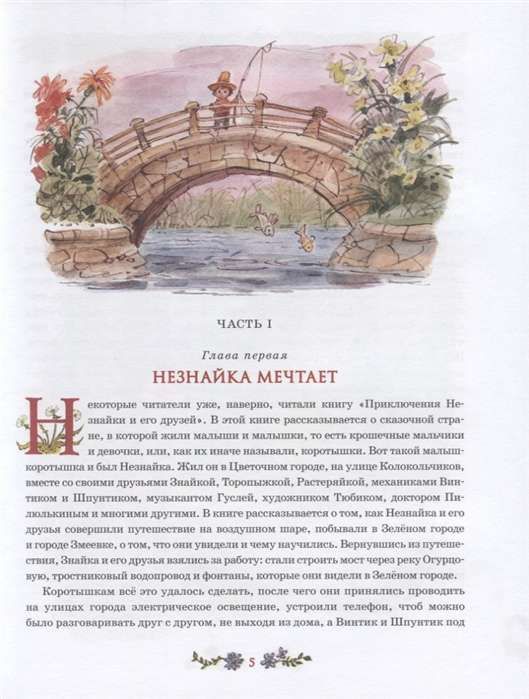 ЧАСТЬ I

Глава первая

НЕЗНАЙКА МЕЧТАЕТ

Некоторые читатели уже, наверно, читали книгу «Приключения Незнайки и его друзей». В этой книге рассказывается о сказочной стране, в которой жили малыши и малышки, то есть крошечные мальчики и девочки, или, как их иначе называли, коротышки. Вот такой малыш-коротышка и был Незнайка. Жил он в Цветочном городе, на улице Колокольчиков, вместе со своими друзьями Знайкой, Торопыжкой, Растеряйкой, механиками Винтиком и Шпунтиком, музыкантом Гуслей, художником Тюбиком, доктором Пилюлькиным и многими другими. В книге рассказывается о том, как Незнайка и его друзья совершили путешествие на воздушном шаре, побывали в Зелёном городе и городе Змеевке, о том, что они увидели и чему научились. Вернувшись из путешествия, Знайка и его друзья взялись за работу: стали строить мост через реку Огурцовую, тростниковый водопровод и фонтаны, которые они видели в Зелёном городе.

Коротышкам всё это удалось сделать, после чего они принялись проводить на улицах города электрическое освещение, устроили телефон, чтоб можно было разговаривать друг с другом, не выходя из дома, а Винтик и Шпунтик под

5